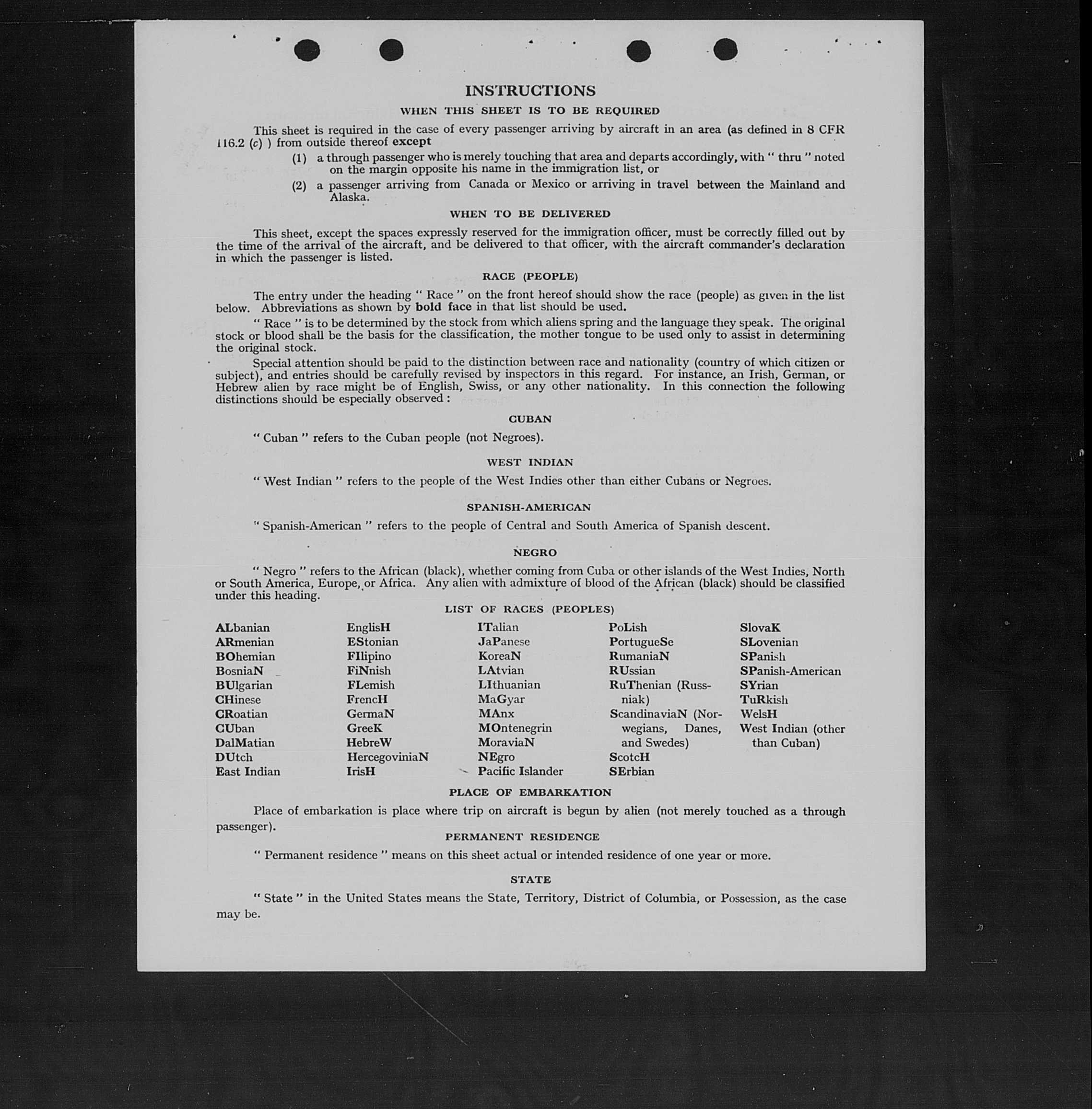 INSTRUCTIONS

WHEN THIS SHEET IS TO BE REQUIRED

This sheet is required in the case of every passenger arriving by aircraft in an area (as defined in 8 CFR 116.2 (c) ) from outside thereof except

(1) a through passenger who is merely touching that area and departs accordingly, with " thru " noted on the margin opposite his name in the immigration list, or

(2) a passenger arriving from Canada or Mexico or arriving in travel between the Mainland and Alaska.

WHEN TO BE DELIVERED

This sheet, except the spaces expressly reserved for the immigration officer, must be correctly filled out by the time of the arrival of the aircraft, and be delivered to that officer, with the aircraft commander's declaration in which the passenger is listed.

RACE (PEOPLE)

The entry under the heading " Race " on the front hereof should show the race (people) as given in the list below. Abbreviations as shown by bold face in that list should be used.

" Race " is to be determined by the stock from which aliens spring and the language they speak. The original stock or blood shall be the basis for the classification, the mother tongue to be used only to assist in determining the original stock.

Special attention should be paid to the distinction between race and nationality (country of which citizen or subject), and entries should be carefully revised by inspectors in this regard. For instance, an Irish, German, or Hebrew alien by race might be of English, Swiss, or any other nationality. In this connection the following distinctions should be especially observed :

CUBAN

" Cuban " refers to the Cuban people (not Negroes).

WEST INDIAN

" West Indian " refers to the people of the West Indies other than either Cubans or Negroes.

SPANISH-AMERICAN

" Spanish-American " refers to the people of Central and South America of Spanish descent.

NEGRO

" Negro " refers to the African (black), whether coming from Cuba or other islands of the West Indies, North or South America, Europe, or Africa. Any alien with admixture of blood of the African (black) should be classified under this heading.

LIST OF RACES (PEOPLES)

ALbanian
ARmenian
BOhemian
BosniaN
BUlgarian
CHinese
CRoatian
CUban
DalMatian
DUtch
East Indian

EnglisH
EStonian
FIlipino
FiNnish
FLemish
FrencH
GermaN
GreeK
HebreW
HercegoviniaN
IrisH

ITalian
JaPanese
KoreaN
LAtvian
LIthuanian
MaGyar
MAnx
MOntenegrin
MoraviaN
NEgro
Pacific Islander

PoLish
PortugueSe
RumaniaN
RUssian
RuThenian (Russniak)
ScandinaviaN (Norwegians, Danes, and Swedes)
ScotcH
SErbian

SlovaK
SLovenian
SPanish
SPanish-American
SYrian
TuRkish
WelsH
West Indian (other than Cuban)

PLACE OF EMBARKATION

Place of embarkation is place where trip on aircraft is begun by alien (not merely touched as a through passenger).

PERMANENT RESIDENCE

" Permanent residence " means on this sheet actual or intended residence of one year or more.

STATE

" State " in the United States means the State, Territory, District of Columbia, or Possession, as the case may be.